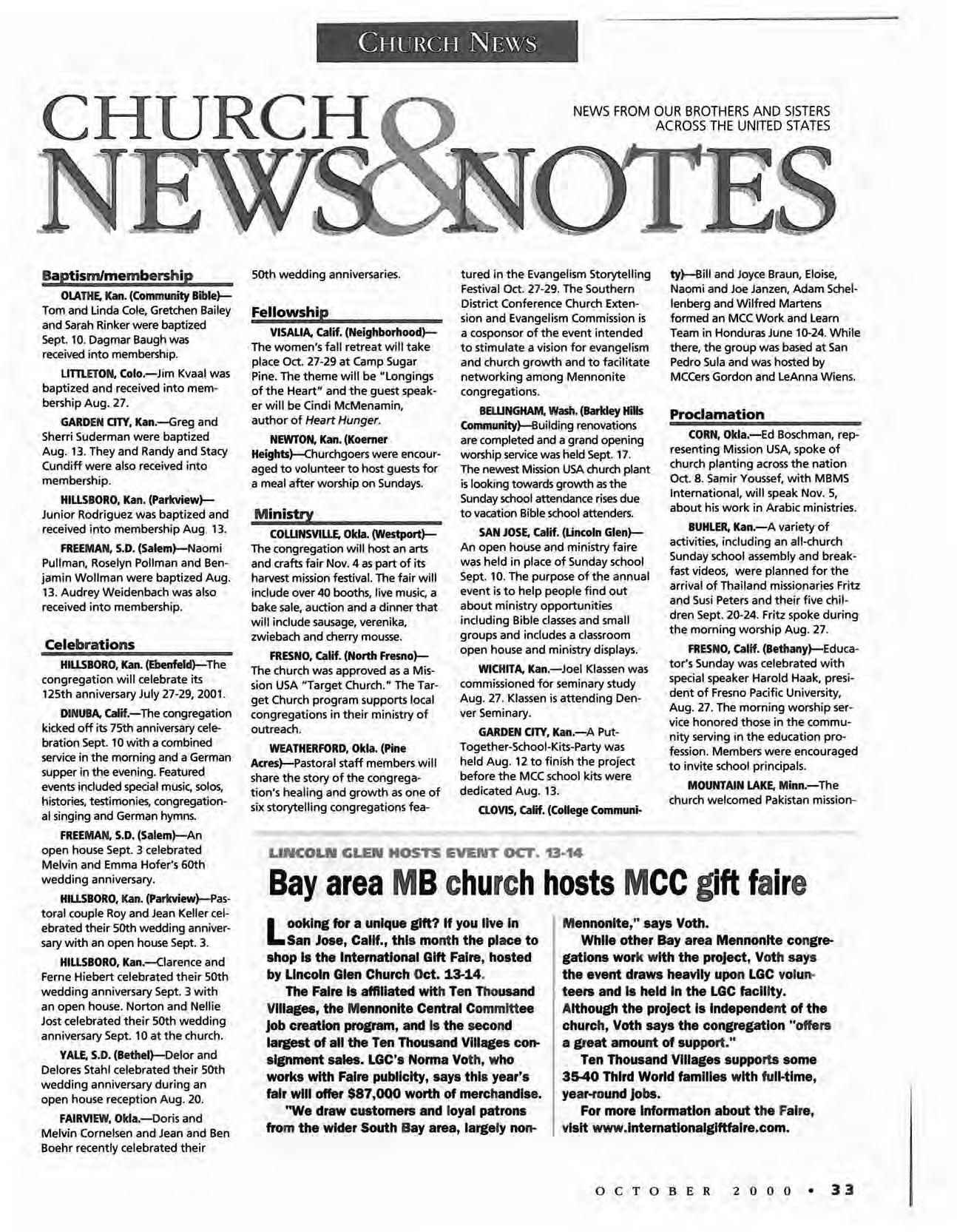 CHURCH NEWS

CHURCH NEWS & NOTES

NEWS FROM OUR BROTHERS AND SISTERS ACROSS THE UNITED STATES

Baptism/membership

OLATHE, Kan. (Community Bible)—Tom and Linda Cole, Gretchen Bailey and Sarah Rinker were baptized Sept. 10. Dagmar Baugh was received into membership.

LITTLETON, Colo.—Jim Kvaal was baptized and received into membership Aug. 27.

GARDEN CITY, Kan.—Greg and Sherri Suderman were baptized Aug. 13. They and Randy and Stacy Cundiff were also received into membership.

HILLSBORO, Kan. (Parkview)—Junior Rodriguez was baptized and received into membership Aug. 13.

FREEMAN, S.D. (Salem)—Naomi Pullman, Roselyn Pollman and Benjamin Wollman were baptized Aug. 13. Audrey Weidenbach was also received into membership.

Celebrations

HILLSBORO, Kan. (Ebenfeld)—The congregation will celebrate its 125th anniversary July 27-29, 2001.

DINUBA, Calif.—The congregation kicked off its 75th anniversary celebration Sept. 10 with a combined service in the morning and a German supper in the evening. Featured events included special music, solos, histories, testimonies, congregational singing and German hymns.

FREEMAN, S.D. (Salem)—An open house Sept. 3 celebrated Melvin and Emma Hofer's 60th wedding anniversary.

HILLSBORO, Kan. (Parkview)—Pastoral couple Roy and Jean Keller celebrated their 50th wedding anniversary with an open house Sept. 3.

HILLSBORO, Kan.—Clarence and Ferne Hiebert celebrated their 50th wedding anniversary Sept. 3 with an open house. Norton and Nellie Jost celebrated their 50th wedding anniversary Sept. 10 at the church.

YALE, S.D. (Bethel)—Delor and Delores Stahl celebrated their 50th wedding anniversary during an open house reception Aug. 20.

FAIRVIEW, Okla.—Doris and Melvin Cornelsen and Jean and Ben Boehr recently celebrated their 50th wedding anniversaries.

Fellowship

VISALIA, Calif. (Neighborhood)—The women's fall retreat will take place Oct. 27-29 at Camp Sugar Pine. The theme will be "Longings of the Heart" and the guest speaker will be Cindi McMenamin, author of Heart Hunger.

NEWTON, Kan. (Koerner Heights)—Churchgoers were encouraged to volunteer to host guests for a meal after worship on Sundays.

Ministry

COLLINSVILLE, Okla. (Westport)—The congregation will host an arts and crafts fair Nov. 4 as part of its harvest mission festival. The fair will include over 40 booths, live music, a bake sale, auction and a dinner that will include sausage, verenika, zwiebach and cherry mousse.

FRESNO, Calif. (North Fresno)—The church was approved as a Mission USA "Target Church." The Target Church program supports local congregations in their ministry of outreach.

WEATHERFORD, Okla. (Pine Acres)—Pastoral staff members will share the story of the congregation's healing and growth as one of six storytelling congregations featured in the Evangelism Storytelling Festival Oct. 27-29. The Southern District Conference Church Extension and Evangelism Commission is a cosponsor of the event intended to stimulate a vision for evangelism and church growth and to facilitate networking among Mennonite congregations.

BELLINGHAM, Wash. (Barkley Hills Community)—Building renovations are completed and a grand opening worship service was held Sept. 17. The newest Mission USA church plant is looking towards growth as the Sunday school attendance rises due to vacation Bible school attenders.

SAN JOSE, Calif. (Lincoln Glen)—An open house and ministry faire was held in place of Sunday school Sept. 10. The purpose of the annual event is to help people find out about ministry opportunities including Bible classes and small groups and includes a classroom open house and ministry displays.

WICHITA, Kan.—Joel Klassen was commissioned for seminary study Aug. 27. Klassen is attending Denver Seminary.

GARDEN CITY, Kan.—A Put-Together-School-Kits-Party was held Aug. 12 to finish the project before the MCC school kits were dedicated Aug. 13.

CLOVIS, Calif. (College Community)—Bill and Joyce Braun, Eloise, Naomi and Joe Janzen, Adam Schellenberg and Wilfred Martens formed an MCC Work and Learn Team in Honduras June 10-24. While there, the group was based at San Pedro Sula and was hosted by MCCers Gordon and LeAnna Wiens.

Proclamation

CORN, Okla.—Ed Boschman, representing Mission USA, spoke of church planting across the nation Oct. 8. Samir Youssef, with MBMS International, will speak Nov. 5, about his work in Arabic ministries.

BUHLER, Kan.—A variety of activities, including an all-church Sunday school assembly and breakfast videos, were planned for the arrival of Thailand missionaries Fritz and Susi Peters and their five children Sept. 20-24. Fritz spoke during the morning worship Aug. 27.

FRESNO, Calif. (Bethany)—Educator's Sunday was celebrated with special speaker Harold Haak, president of Fresno Pacific University, Aug. 27. The morning worship service honored those in the community serving in the education profession. Members were encouraged to invite school principals.

MOUNTAIN LAKE, Minn.—The church welcomed Pakistan mission-

LINCOLN GLEN HOSTS EVENT OCT. 13-14

Bay area MB church hosts MCC gift faire

Looking for a unique gift? If you live in San Jose, Calif., this month the place to shop is the International Gift Faire, hosted by Lincoln Glen Church Oct. 13-14.

The Faire is affiliated with Ten Thousand Villages, the Mennonite Central Committee job creation program, and is the second largest of all the Ten Thousand Villages consignment sales. LGC's Norma Voth, who works with Faire publicity, says this year's fair will offer $87,000 worth of merchandise.

"We draw customers and loyal patrons from the wider South Bay area, largely non-Mennonite," says Voth.

While other Bay area Mennonite congregations work with the project, Voth says the event draws heavily upon LGC volunteers and is held in the LGC facility. Although the project is independent of the church, Voth says the congregation "offers a great amount of support."

Ten Thousand Villages supports some 35-40 Third World families with full-time, year-round jobs.

For more information about the Faire, visit www.internationalgiftfaire.com.

OCTOBER 2000 • 33